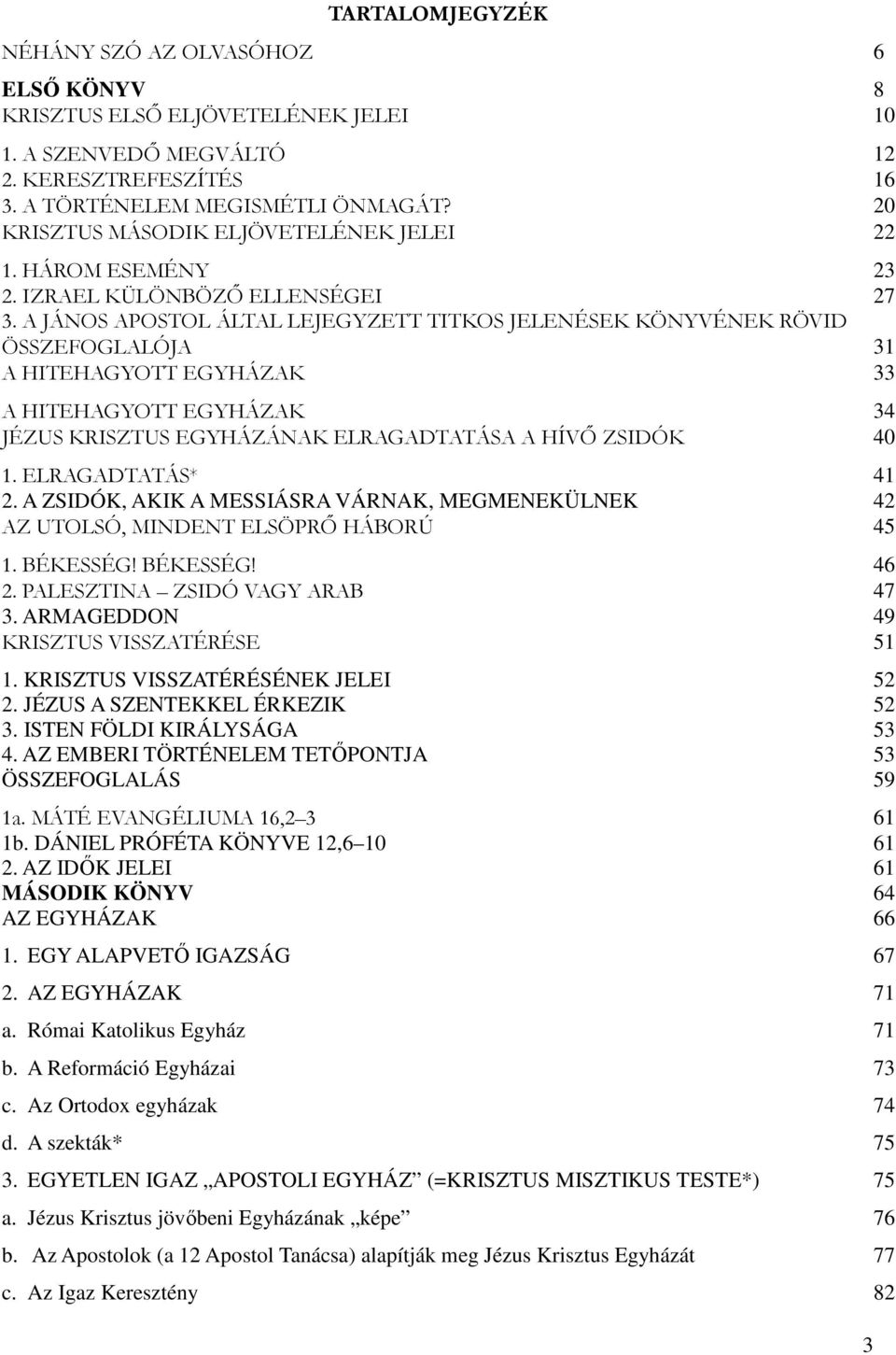 TARTALOMJEGYZÉK

NÉHÁNY SZÓ AZ OLVASÓHOZ 6

ELSŐ KÖNYV 8
KRISZTUS ELSŐ ELJÖVETELÉNEK JELEI 10

1. A SZENVEDŐ MEGVÁLTÓ 12
2. KERESZTREFESZÍTÉS 16
3. A TÖRTÉNELEM MEGISMÉTLI ÖNMAGÁT? 20
KRISZTUS MÁSODIK ELJÖVETELÉNEK JELEI 22

1. HÁROM ESEMÉNY 23
2. IZRAEL KÜLÖNBÖZŐ ELLENSÉGEI 27
3. A JÁNOS APOSTOL ÁLTAL LEJEGYZETT TITKOS JELENÉSEK KÖNYVÉNEK RÖVID ÖSSZEFOGLALÓJA 31
A HITEHAGYOTT EGYHÁZAK 33

A HITEHAGYOTT EGYHÁZAK 34
JÉZUS KRISZTUS EGYHÁZÁNAK ELRAGADTATÁSA A HÍVŐ ZSIDÓK 40

1. ELRAGADTATÁS* 41
2. A ZSIDÓK, AKIK A MESSIÁSRA VÁRNAK, MEGMENEKÜLNEK 42
AZ UTOLSÓ, MINDENT ELSÖPRŐ HÁBORÚ 45

1. BÉKESSÉG! BÉKESSÉG! 46
2. PALESZTINA – ZSIDÓ VAGY ARAB 47
3. ARMAGEDDON 49
KRISZTUS VISSZATÉRÉSE 51

1. KRISZTUS VISSZATÉRÉSÉNEK JELEI 52
2. JÉZUS A SZENTEKKEL ÉRKEZIK 52
3. ISTEN FÖLDI KIRÁLYSÁGA 53
4. AZ EMBERI TÖRTÉNELEM TETŐPONTJA 53
ÖSSZEFOGLALÁS 59

1a. MÁTÉ EVANGÉLIUMA 16,2–3 61
1b. DÁNIEL PRÓFÉTA KÖNYVE 12,6–10 61
2. AZ IDŐK JELEI 61
MÁSODIK KÖNYV 64
AZ EGYHÁZAK 66

1. EGY ALAPVETŐ IGAZSÁG 67

2. AZ EGYHÁZAK 71

a. Római Katolikus Egyház 71

b. A Reformáció Egyházai 73

c. Az Ortodox egyházak 74

d. A szekták* 75

3. EGYETLEN IGAZ „APOSTOLI EGYHÁZ” (=KRISZTUS MISZTIKUS TESTE*) 75

a. Jézus Krisztus jövőbeni Egyházának „képe” 76

b. Az Apostolok (a 12 Apostol Tanácsa) alapítják meg Jézus Krisztus Egyházát 77

c. Az Igaz Keresztény 82

3